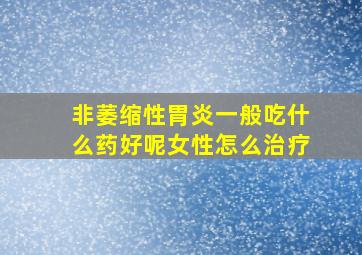 非萎缩性胃炎一般吃什么药好呢女性怎么治疗